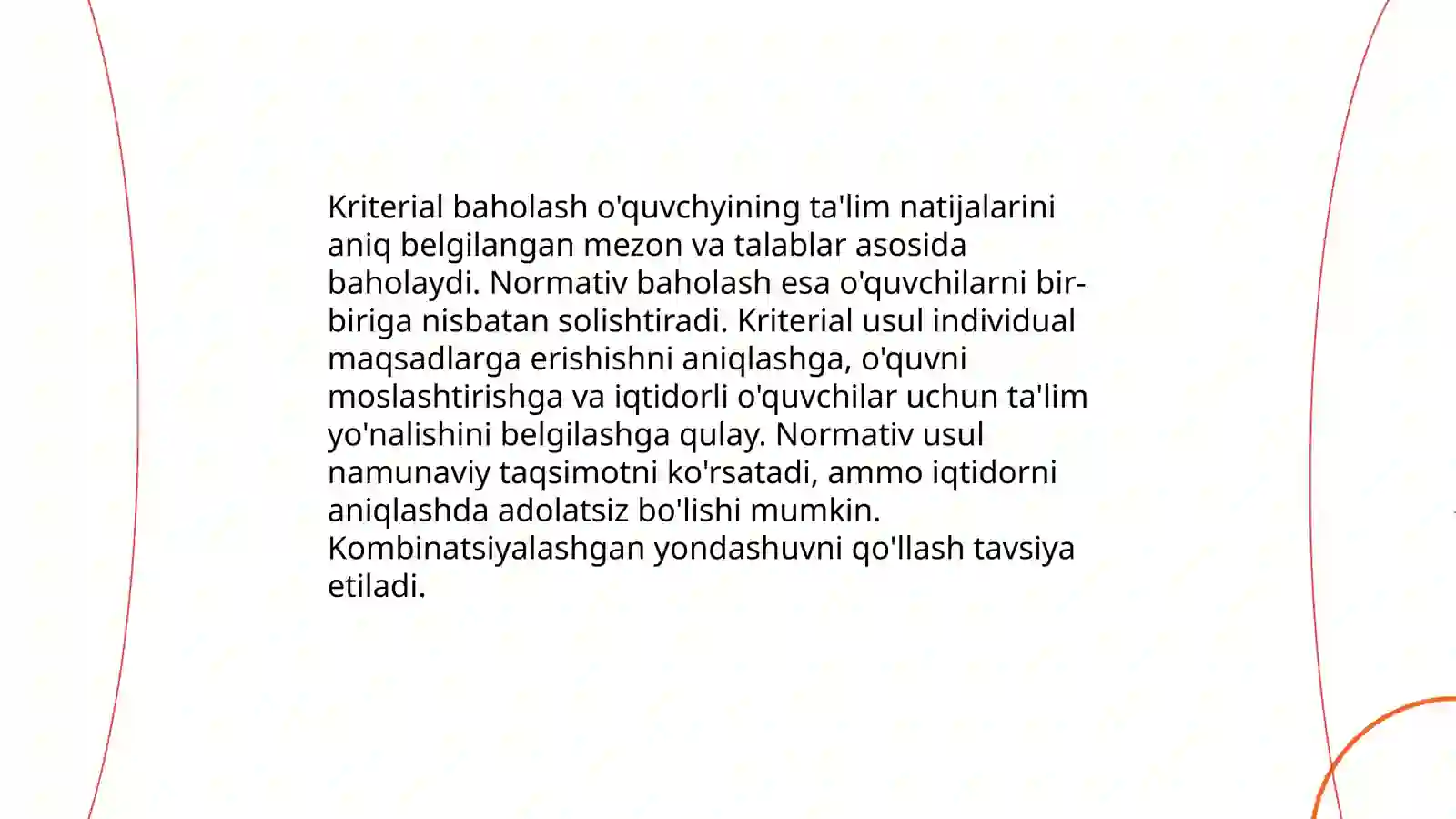 Kriterial baholash o'quvchyining ta'lim natijalarini aniq belgilangan mezon va talablar asosida baholaydi. Normativ baholash esa o'quvchilarni bir-biriga nisbatan solishtiradi. Kriterial usul individual maqsadlarga erishishni aniqlashga, o'quvni moslashtirishga va iqtidorli o'quvchilar uchun ta'lim yo'nalishini belgilashga qulay. Normativ usul namunaviy taqsimotni ko'rsatadi, ammo iqtidorni aniqlashda adolatsiz bo'lishi mumkin. Kombinatsiyalashgan yondashuvni qo'llash tavsiya etiladi.